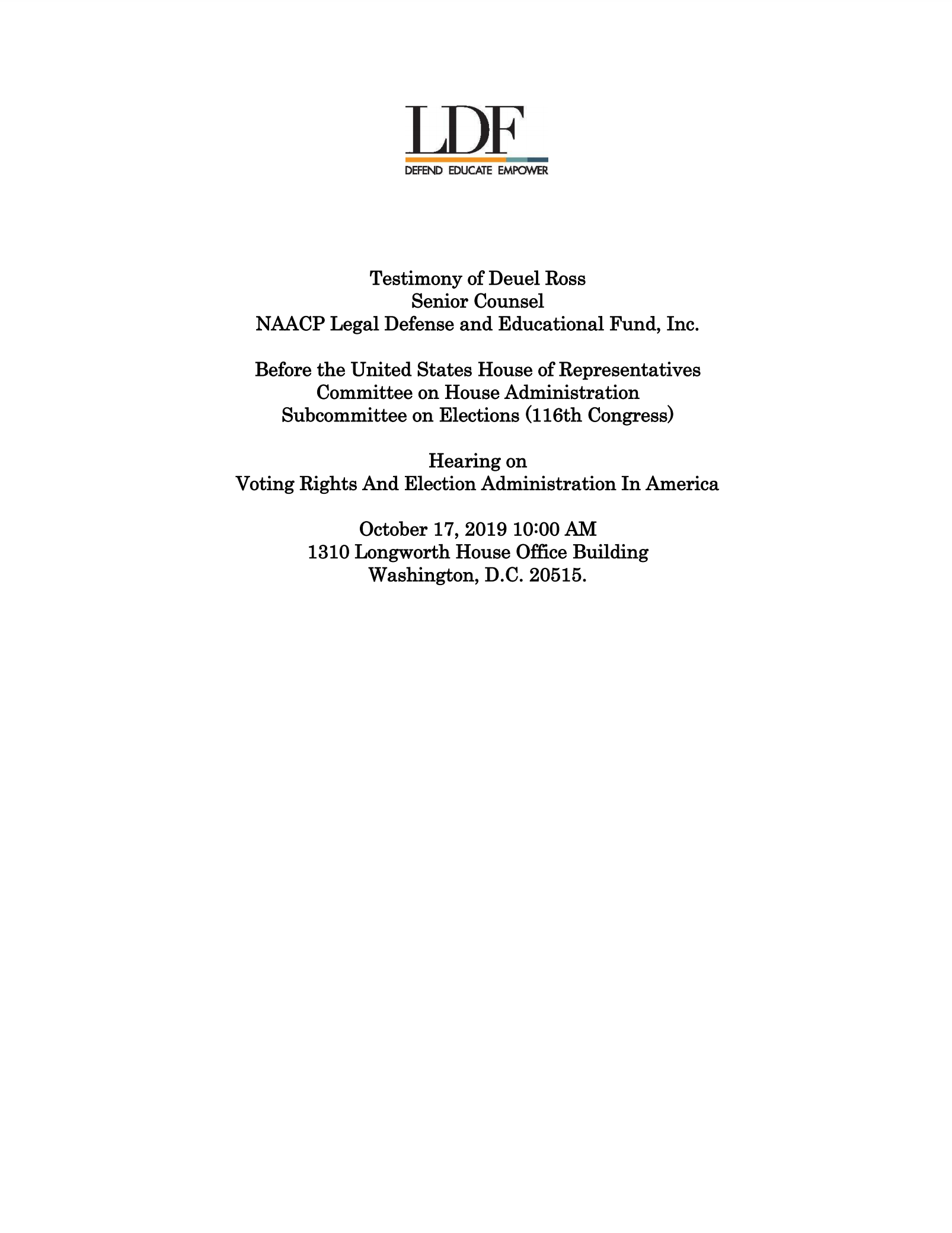 LDF
DEFEND EDUCATE EMPOWER

Testimony of Deuel Ross
Senior Counsel
NAACP Legal Defense and Educational Fund, Inc.

Before the United States House of Representatives
Committee on House Administration
Subcommittee on Elections (116th Congress)

Hearing on
Voting Rights And Election Administration In America

October 17, 2019 10:00 AM
1310 Longworth House Office Building
Washington, D.C. 20515.